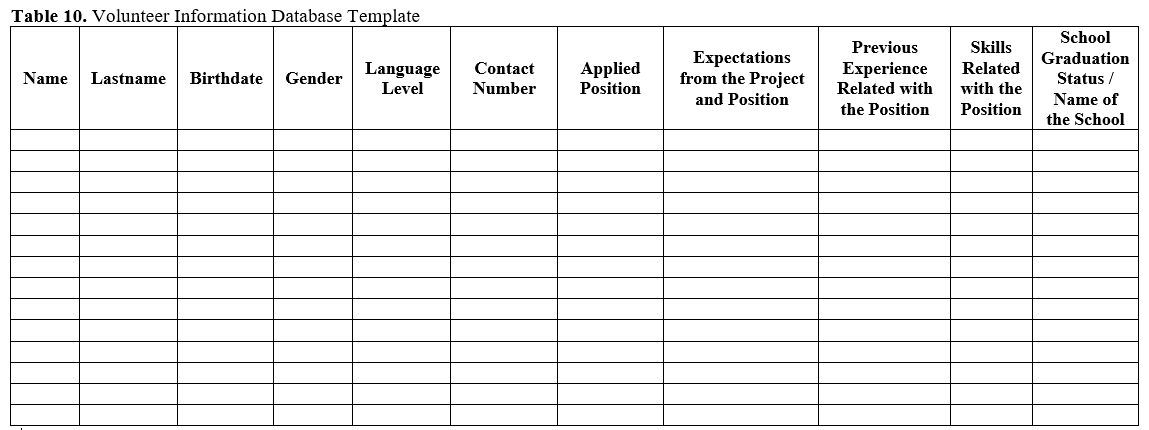 **Table 10.** Volunteer Information Database Template

| Name | Lastname | Birthdate | Gender | Language Level | Contact Number | Applied Position | Expectations from the Project and Position | Previous Experience Related with the Position | Skills Related with the Position | School Graduation Status / Name of the School |
|---|---|---|---|---|---|---|---|---|---|---|
| | | | | | | | | | | |
| | | | | | | | | | | |
| | | | | | | | | | | |
| | | | | | | | | | | |
| | | | | | | | | | | |
| | | | | | | | | | | |
| | | | | | | | | | | |
| | | | | | | | | | | |
| | | | | | | | | | | |
| | | | | | | | | | | |
| | | | | | | | | | | |
| | | | | | | | | | | |
| | | | | | | | | | | |
| | | | | | | | | | | |